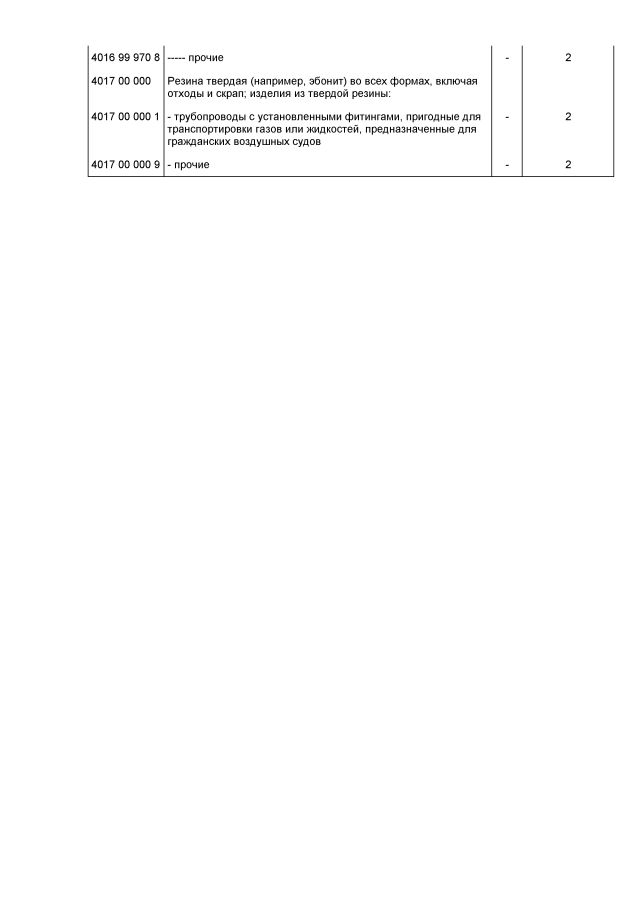 | 4016 99 970 8 | ----- прочие | - | 2 |
|---|---|---|---|
| 4017 00 000 | Резина твердая (например, эбонит) во всех формах, включая отходы и скрап; изделия из твердой резины: | | |
| 4017 00 000 1 | - трубопроводы с установленными фитингами, пригодные для транспортировки газов или жидкостей, предназначенные для гражданских воздушных судов | - | 2 |
| 4017 00 000 9 | - прочие | - | 2 |